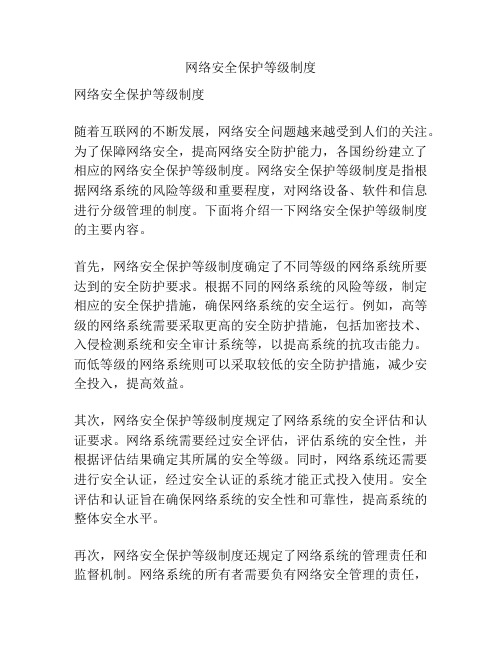 网络安全保护等级制度

网络安全保护等级制度

随着互联网的不断发展，网络安全问题越来越受到人们的关注。为了保障网络安全，提高网络安全防护能力，各国纷纷建立了相应的网络安全保护等级制度。网络安全保护等级制度是指根据网络系统的风险等级和重要程度，对网络设备、软件和信息进行分级管理的制度。下面将介绍一下网络安全保护等级制度的主要内容。

首先，网络安全保护等级制度确定了不同等级的网络系统所要达到的安全防护要求。根据不同的网络系统的风险等级，制定相应的安全保护措施，确保网络系统的安全运行。例如，高等级的网络系统需要采取更高的安全防护措施，包括加密技术、入侵检测系统和安全审计系统等，以提高系统的抗攻击能力。而低等级的网络系统则可以采取较低的安全防护措施，减少安全投入，提高效益。

其次，网络安全保护等级制度规定了网络系统的安全评估和认证要求。网络系统需要经过安全评估，评估系统的安全性，并根据评估结果确定其所属的安全等级。同时，网络系统还需要进行安全认证，经过安全认证的系统才能正式投入使用。安全评估和认证旨在确保网络系统的安全性和可靠性，提高系统的整体安全水平。

再次，网络安全保护等级制度还规定了网络系统的管理责任和监督机制。网络系统的所有者需要负有网络安全管理的责任，